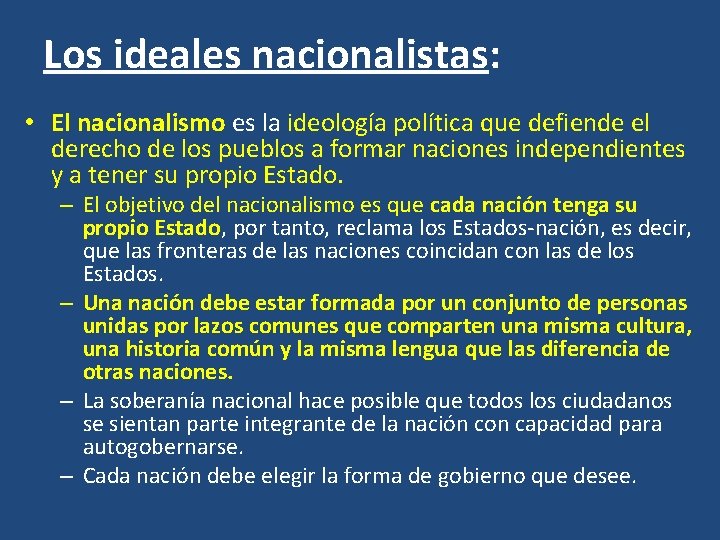 Los ideales nacionalistas:

• El nacionalismo es la ideología política que defiende el derecho de los pueblos a formar naciones independientes y a tener su propio Estado.

– El objetivo del nacionalismo es que cada nación tenga su propio Estado, por tanto, reclama los Estados-nación, es decir, que las fronteras de las naciones coincidan con las de los Estados.

– Una nación debe estar formada por un conjunto de personas unidas por lazos comunes que comparten una misma cultura, una historia común y la misma lengua que las diferencia de otras naciones.

– La soberanía nacional hace posible que todos los ciudadanos se sientan parte integrante de la nación con capacidad para autogobernarse.

– Cada nación debe elegir la forma de gobierno que desee.